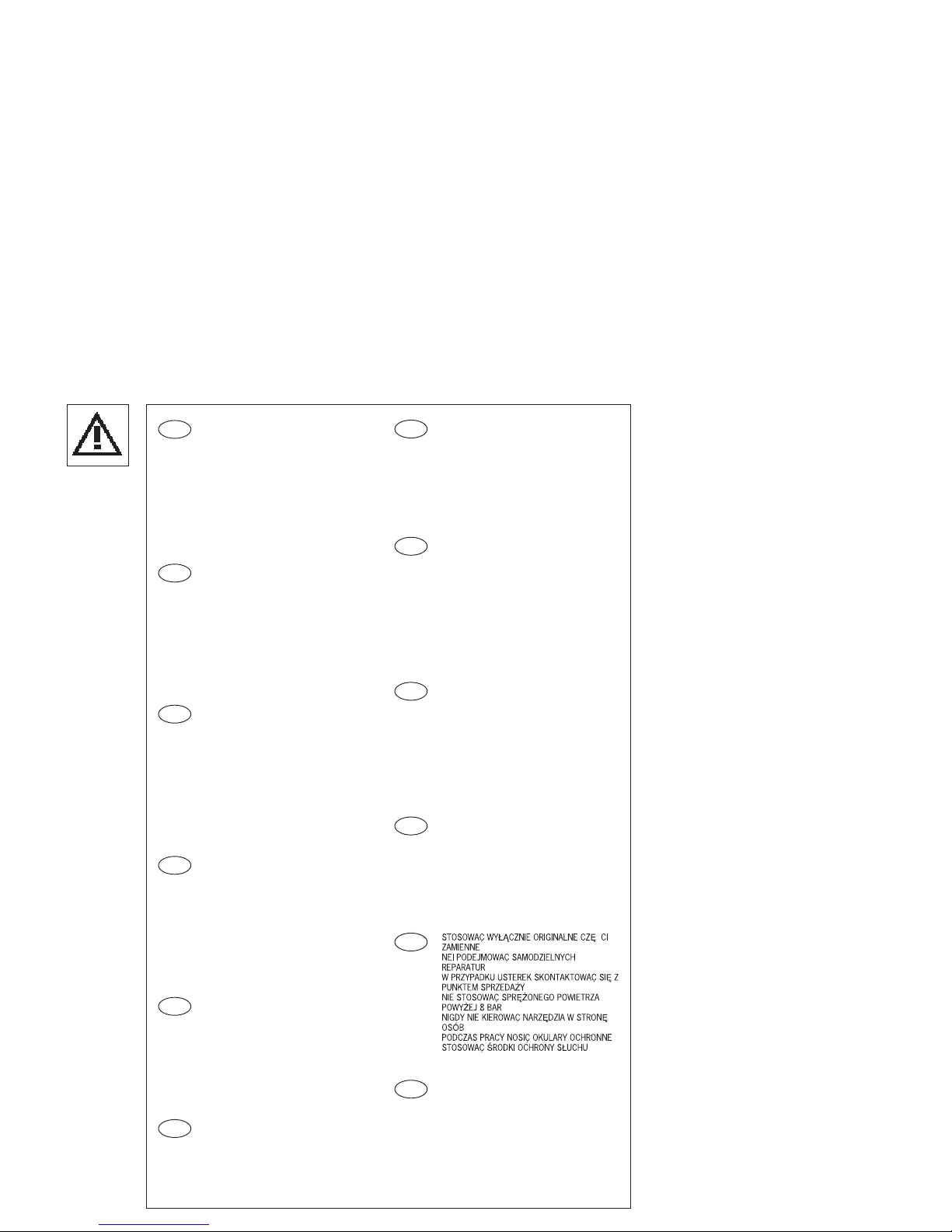 STOSOWAĆ WYŁĄCZNIE ORIGINALNE CZĘ CI ZAMIENNE
NEI PODEJMOWAĆ SAMODZIELNYCH REPARATUR
W PRZYPADKU USTEREK SKONTAKTOWAĆ SIĘ Z PUNKTEM SPRZEDAZY
NIE STOSOWAĆ SPRĘŻONEGO POWIETRZA POWYŻEJ 8 BAR
NIGDY NIE KIEROWAĆ NARZĘDZIA W STRONĘ OSÓB
PODCZAS PRACY NOSIĆ OKULARY OCHRONNE
STOSOWAĆ ŚRODKI OCHRONY SŁUCHU